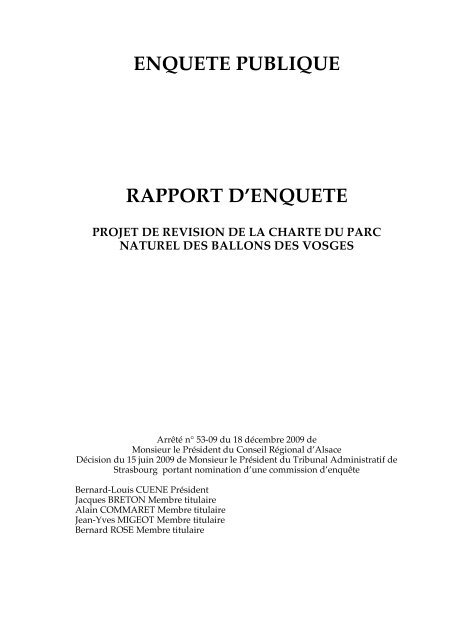 ENQUETE PUBLIQUE

RAPPORT D'ENQUETE

PROJET DE REVISION DE LA CHARTE DU PARC NATUREL DES BALLONS DES VOSGES

Arrêté n° 53-09 du 18 décembre 2009 de Monsieur le Président du Conseil Régional d'Alsace
Décision du 15 juin 2009 de Monsieur le Président du Tribunal Administratif de Strasbourg portant nomination d'une commission d'enquête

Bernard-Louis CUENE Président
Jacques BRETON Membre titulaire
Alain COMMARET Membre titulaire
Jean-Yves MIGEOT Membre titulaire
Bernard ROSE Membre titulaire